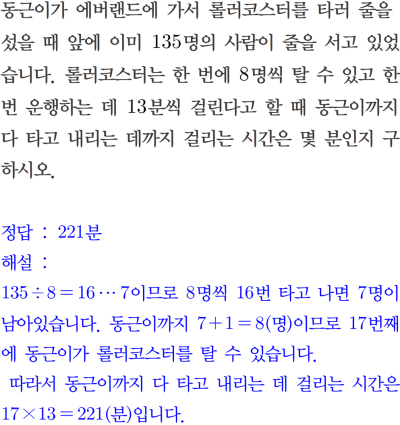 동근이가 에버랜드에 가서 롤러코스터를 타러 줄을 섰을 때 앞에 이미 135명의 사람이 줄을 서고 있었습니다. 롤러코스터는 한 번에 8명씩 탈 수 있고 한 번 운행하는 데 13분씩 걸린다고 할 때 동근이까지 다 타고 내리는 데까지 걸리는 시간은 몇 분인지 구하시오.

정답 : 221분
해설 :
$135 \div 8 = 16 \cdots 7$이므로 8명씩 16번 타고 나면 7명이 남아있습니다. 동근이까지 $7 + 1 = 8$(명)이므로 17번째에 동근이가 롤러코스터를 탈 수 있습니다.
따라서 동근이까지 다 타고 내리는 데 걸리는 시간은 $17 \times 13 = 221$(분)입니다.